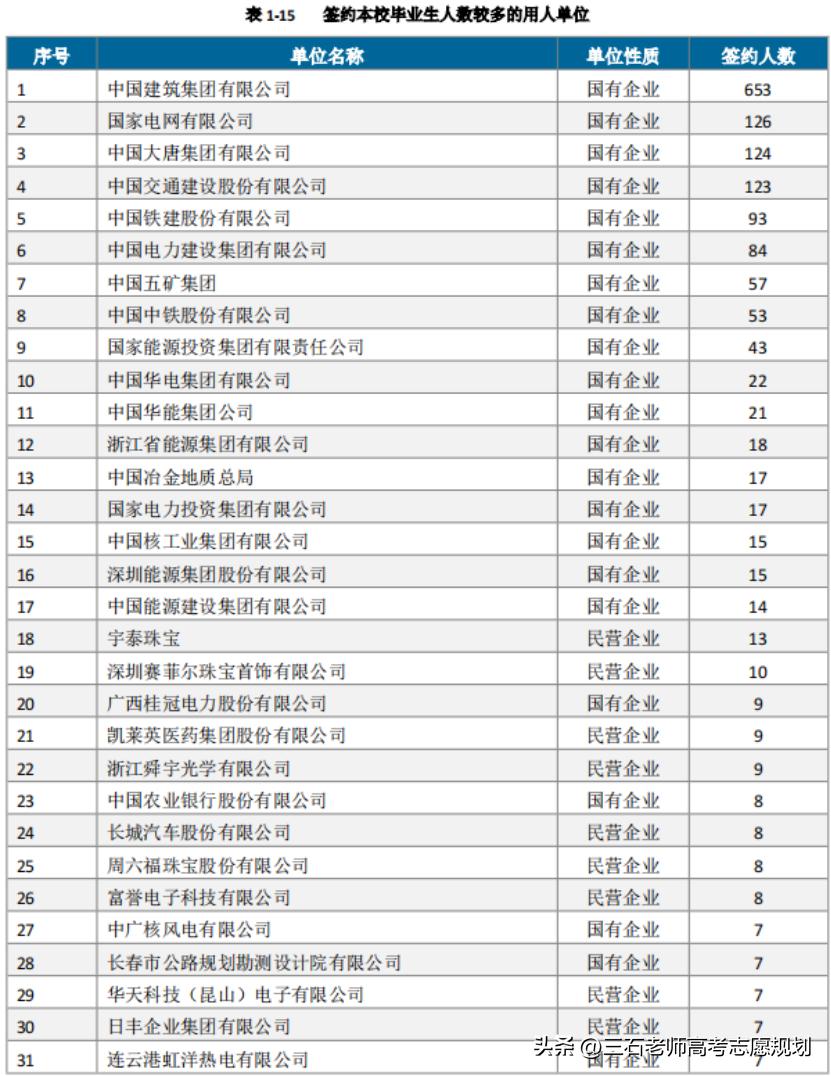 表 1-15　签约本校毕业生人数较多的用人单位

| 序号 | 单位名称 | 单位性质 | 签约人数 |
|---|---|---|---|
| 1 | 中国建筑集团有限公司 | 国有企业 | 653 |
| 2 | 国家电网有限公司 | 国有企业 | 126 |
| 3 | 中国大唐集团有限公司 | 国有企业 | 124 |
| 4 | 中国交通建设股份有限公司 | 国有企业 | 123 |
| 5 | 中国铁建股份有限公司 | 国有企业 | 93 |
| 6 | 中国电力建设集团有限公司 | 国有企业 | 84 |
| 7 | 中国五矿集团 | 国有企业 | 57 |
| 8 | 中国中铁股份有限公司 | 国有企业 | 53 |
| 9 | 国家能源投资集团有限责任公司 | 国有企业 | 43 |
| 10 | 中国华电集团有限公司 | 国有企业 | 22 |
| 11 | 中国华能集团公司 | 国有企业 | 21 |
| 12 | 浙江省能源集团有限公司 | 国有企业 | 18 |
| 13 | 中国冶金地质总局 | 国有企业 | 17 |
| 14 | 国家电力投资集团有限公司 | 国有企业 | 17 |
| 15 | 中国核工业集团有限公司 | 国有企业 | 15 |
| 16 | 深圳能源集团股份有限公司 | 国有企业 | 15 |
| 17 | 中国能源建设集团有限公司 | 国有企业 | 14 |
| 18 | 宇泰珠宝 | 民营企业 | 13 |
| 19 | 深圳赛菲尔珠宝首饰有限公司 | 民营企业 | 10 |
| 20 | 广西桂冠电力股份有限公司 | 国有企业 | 9 |
| 21 | 凯莱英医药集团股份有限公司 | 民营企业 | 9 |
| 22 | 浙江舜宇光学有限公司 | 民营企业 | 9 |
| 23 | 中国农业银行股份有限公司 | 国有企业 | 8 |
| 24 | 长城汽车股份有限公司 | 民营企业 | 8 |
| 25 | 周六福珠宝股份有限公司 | 民营企业 | 8 |
| 26 | 富誉电子科技有限公司 | 民营企业 | 8 |
| 27 | 中广核风电有限公司 | 国有企业 | 7 |
| 28 | 长春市公路规划勘测设计院有限公司 | 国有企业 | 7 |
| 29 | 华天科技（昆山）电子有限公司 | 民营企业 | 7 |
| 30 | 日丰企业集团有限公司 | 民营企业 | 7 |
| 31 | 连云港虹洋热电有限公司 | 国有企业 | 7 |

头条 @三石老师高考志愿规划